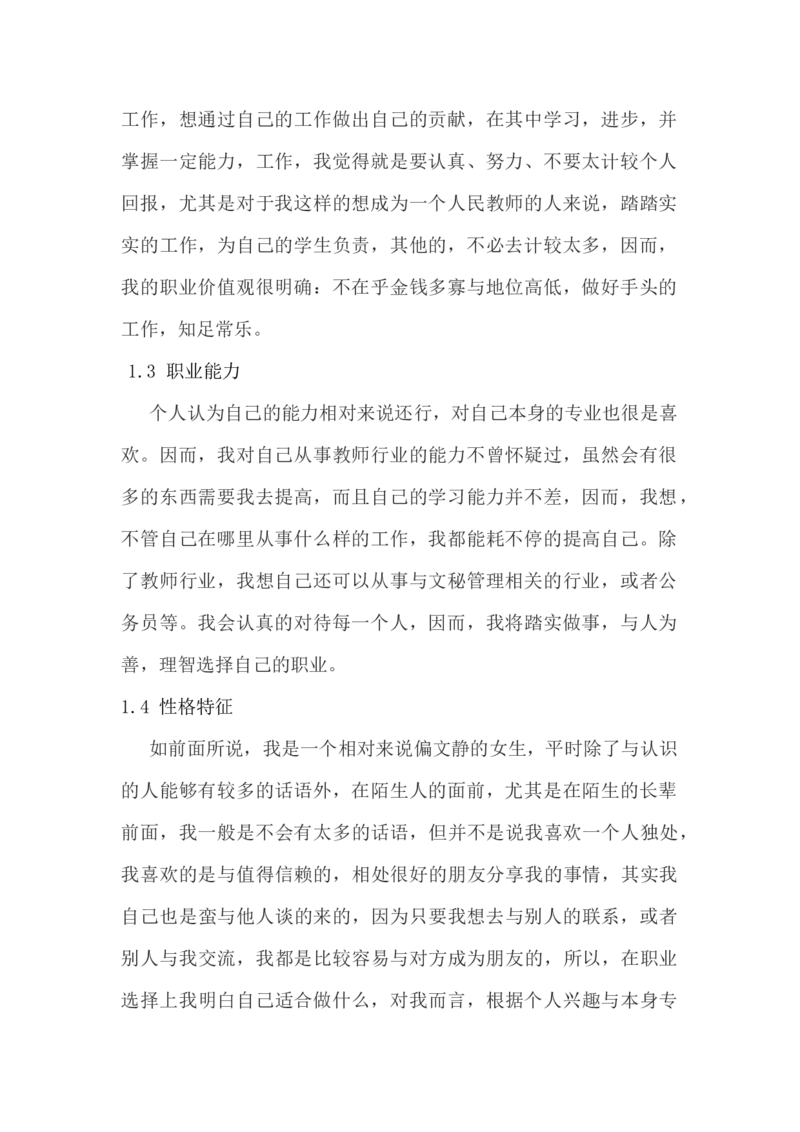 工作，想通过自己的工作做出自己的贡献，在其中学习，进步，并掌握一定能力，工作，我觉得就是要认真、努力、不要太计较个人回报，尤其是对于我这样的想成为一个人民教师的人来说，踏踏实实的工作，为自己的学生负责，其他的，不必去计较太多，因而，我的职业价值观很明确：不在乎金钱多寡与地位高低，做好手头的工作，知足常乐。

1.3 职业能力

个人认为自己的能力相对来说还行，对自己本身的专业也很是喜欢。因而，我对自己从事教师行业的能力不曾怀疑过，虽然会有很多的东西需要我去提高，而且自己的学习能力并不差，因而，我想，不管自己在哪里从事什么样的工作，我都能耗不停的提高自己。除了教师行业，我想自己还可以从事与文秘管理相关的行业，或者公务员等。我会认真的对待每一个人，因而，我将踏实做事，与人为善，理智选择自己的职业。

1.4 性格特征

如前面所说，我是一个相对来说偏文静的女生，平时除了与认识的人能够有较多的话语外，在陌生人的面前，尤其是在陌生的长辈前面，我一般是不会有太多的话语，但并不是说我喜欢一个人独处，我喜欢的是与值得信赖的，相处很好的朋友分享我的事情，其实我自己也是蛮与他人谈的来的，因为只要我想去与别人的联系，或者别人与我交流，我都是比较容易与对方成为朋友的，所以，在职业选择上我明白自己适合做什么，对我而言，根据个人兴趣与本身专